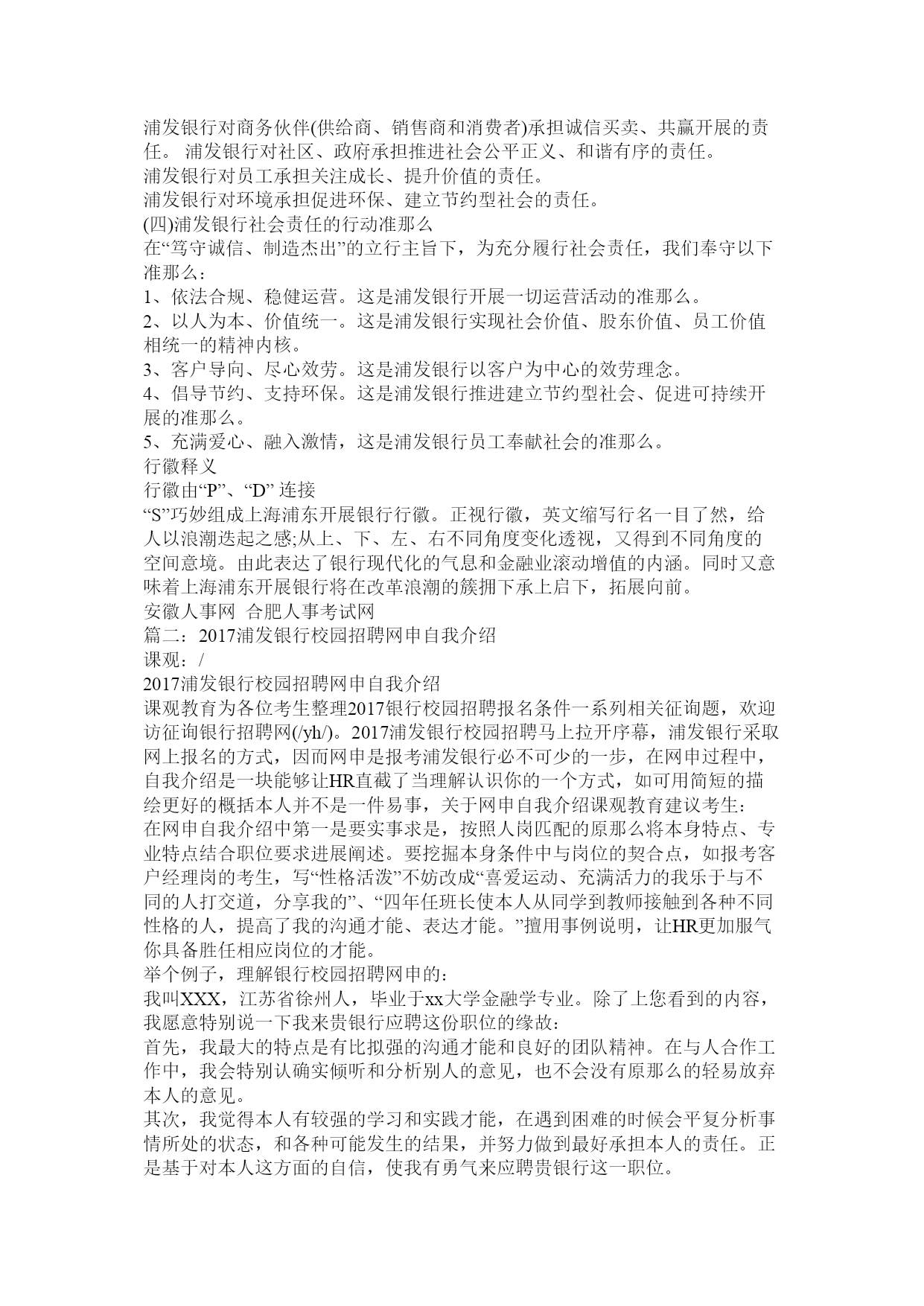 浦发银行对商务伙伴(供给商、销售商和消费者)承担诚信买卖、共赢开展的责任。 浦发银行对社区、政府承担推进社会公平正义、和谐有序的责任。
浦发银行对员工承担关注成长、提升价值的责任。
浦发银行对环境承担促进环保、建立节约型社会的责任。
(四)浦发银行社会责任的行动准那么
在“笃守诚信、制造杰出”的立行主旨下，为充分履行社会责任，我们奉守以下准那么：
1、依法合规、稳健运营。这是浦发银行开展一切运营活动的准那么。
2、以人为本、价值统一。这是浦发银行实现社会价值、股东价值、员工价值相统一的精神内核。
3、客户导向、尽心效劳。这是浦发银行以客户为中心的效劳理念。
4、倡导节约、支持环保。这是浦发银行推进建立节约型社会、促进可持续开展的准那么。
5、充满爱心、融入激情，这是浦发银行员工奉献社会的准那么。
行徽释义
行徽由“P”、“D” 连接
“S”巧妙组成上海浦东开展银行行徽。正视行徽，英文缩写行名一目了然，给人以浪潮迭起之感;从上、下、左、右不同角度变化透视，又得到不同角度的空间意境。由此表达了银行现代化的气息和金融业滚动增值的内涵。同时又意味着上海浦东开展银行将在改革浪潮的簇拥下承上启下，拓展向前。
安徽人事网 合肥人事考试网
篇二：2017浦发银行校园招聘网申自我介绍
课观：/
2017浦发银行校园招聘网申自我介绍
课观教育为各位考生整理2017银行校园招聘报名条件一系列相关征询题，欢迎访征询银行招聘网(/yh/)。2017浦发银行校园招聘马上拉开序幕，浦发银行采取网上报名的方式，因而网申是报考浦发银行必不可少的一步，在网申过程中，自我介绍是一块能够让HR直截了当理解认识你的一个方式，如可用简短的描绘更好的概括本人并不是一件易事，关于网申自我介绍课观教育建议考生：
在网申自我介绍中第一是要实事求是，按照人岗匹配的原那么将本身特点、专业特点结合职位要求进展阐述。要挖掘本身条件中与岗位的契合点，如报考客户经理岗的考生，写“性格活泼”不妨改成“喜爱运动、充满活力的我乐于与不同的人打交道，分享我的”、“四年任班长使本人从同学到教师接触到各种不同性格的人，提高了我的沟通才能、表达才能。”擅用事例说明，让HR更加服气你具备胜任相应岗位的才能。
举个例子，理解银行校园招聘网申的：
我叫XXX，江苏省徐州人，毕业于xx大学金融学专业。除了上您看到的内容，我愿意特别说一下我来贵银行应聘这份职位的缘故：
首先，我最大的特点是有比拟强的沟通才能和良好的团队精神。在与人合作工作中，我会特别认确实倾听和分析别人的意见，也不会没有原那么的轻易放弃本人的意见。
其次，我觉得本人有较强的学习和实践才能，在遇到困难的时候会平复分析事情所处的状态，和各种可能发生的结果，并努力做到最好承担本人的责任。正是基于对本人这方面的自信，使我有勇气来应聘贵银行这一职位。